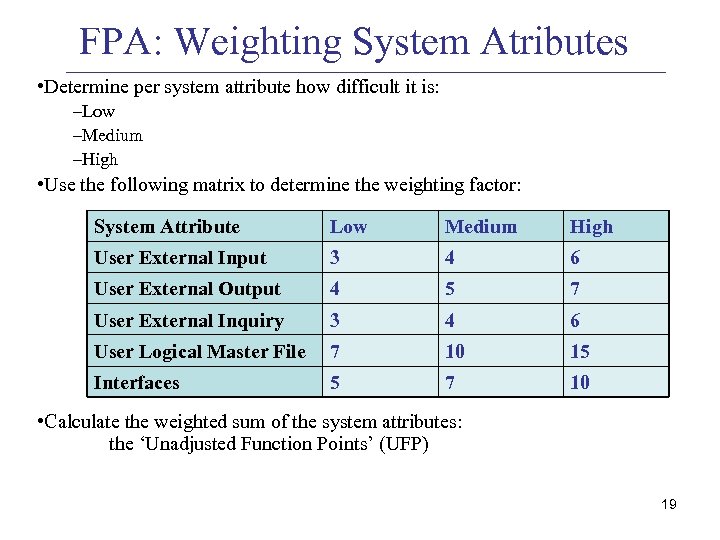 FPA: Weighting System Atributes

•Determine per system attribute how difficult it is:
–Low
–Medium
–High

•Use the following matrix to determine the weighting factor:

| System Attribute | Low | Medium | High |
|---|---|---|---|
| User External Input | 3 | 4 | 6 |
| User External Output | 4 | 5 | 7 |
| User External Inquiry | 3 | 4 | 6 |
| User Logical Master File | 7 | 10 | 15 |
| Interfaces | 5 | 7 | 10 |

•Calculate the weighted sum of the system attributes:
the ‘Unadjusted Function Points’ (UFP)

19